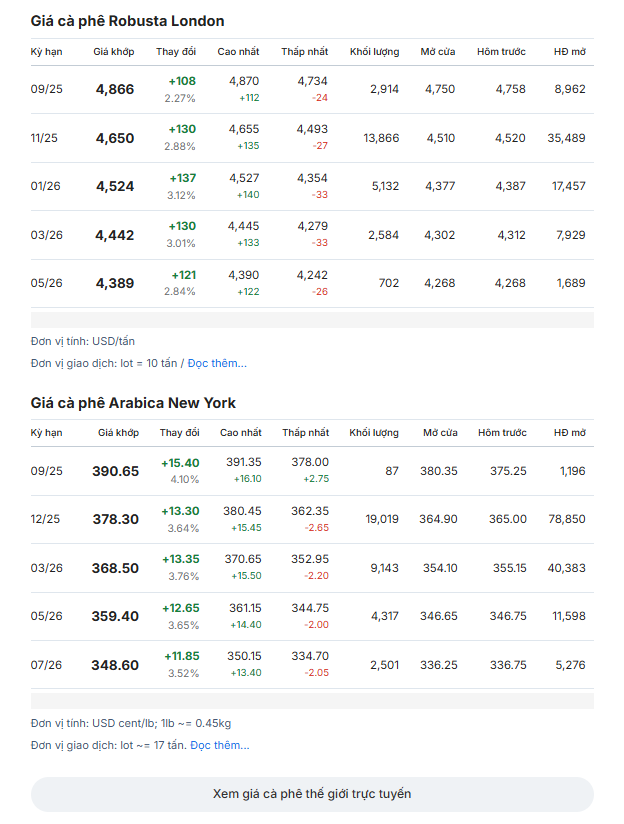 Giá cà phê Robusta London

| Kỳ hạn | Giá khớp | Thay đổi | Cao nhất | Thấp nhất | Khối lượng | Mở cửa | Hôm trước | HĐ mở |
|---|---|---|---|---|---|---|---|---|
| 09/25 | 4,866 | +108 2.27% | 4,870 +112 | 4,734 -24 | 2,914 | 4,750 | 4,758 | 8,962 |
| 11/25 | 4,650 | +130 2.88% | 4,655 +135 | 4,493 -27 | 13,866 | 4,510 | 4,520 | 35,489 |
| 01/26 | 4,524 | +137 3.12% | 4,527 +140 | 4,354 -33 | 5,132 | 4,377 | 4,387 | 17,457 |
| 03/26 | 4,442 | +130 3.01% | 4,445 +133 | 4,279 -33 | 2,584 | 4,302 | 4,312 | 7,929 |
| 05/26 | 4,389 | +121 2.84% | 4,390 +122 | 4,242 -26 | 702 | 4,268 | 4,268 | 1,689 |

Đơn vị tính: USD/tấn
Đơn vị giao dịch: lot = 10 tấn / Đọc thêm...

Giá cà phê Arabica New York

| Kỳ hạn | Giá khớp | Thay đổi | Cao nhất | Thấp nhất | Khối lượng | Mở cửa | Hôm trước | HĐ mở |
|---|---|---|---|---|---|---|---|---|
| 09/25 | 390.65 | +15.40 4.10% | 391.35 +16.10 | 378.00 +2.75 | 87 | 380.35 | 375.25 | 1,196 |
| 12/25 | 378.30 | +13.30 3.64% | 380.45 +15.45 | 362.35 -2.65 | 19,019 | 364.90 | 365.00 | 78,850 |
| 03/26 | 368.50 | +13.35 3.76% | 370.65 +15.50 | 352.95 -2.20 | 9,143 | 354.10 | 355.15 | 40,383 |
| 05/26 | 359.40 | +12.65 3.65% | 361.15 +14.40 | 344.75 -2.00 | 4,317 | 346.65 | 346.75 | 11,598 |
| 07/26 | 348.60 | +11.85 3.52% | 350.15 +13.40 | 334.70 -2.05 | 2,501 | 336.25 | 336.75 | 5,276 |

Đơn vị tính: USD cent/lb; 1lb ~= 0.45kg
Đơn vị giao dịch: lot ~= 17 tấn. Đọc thêm...

Xem giá cà phê thế giới trực tuyến